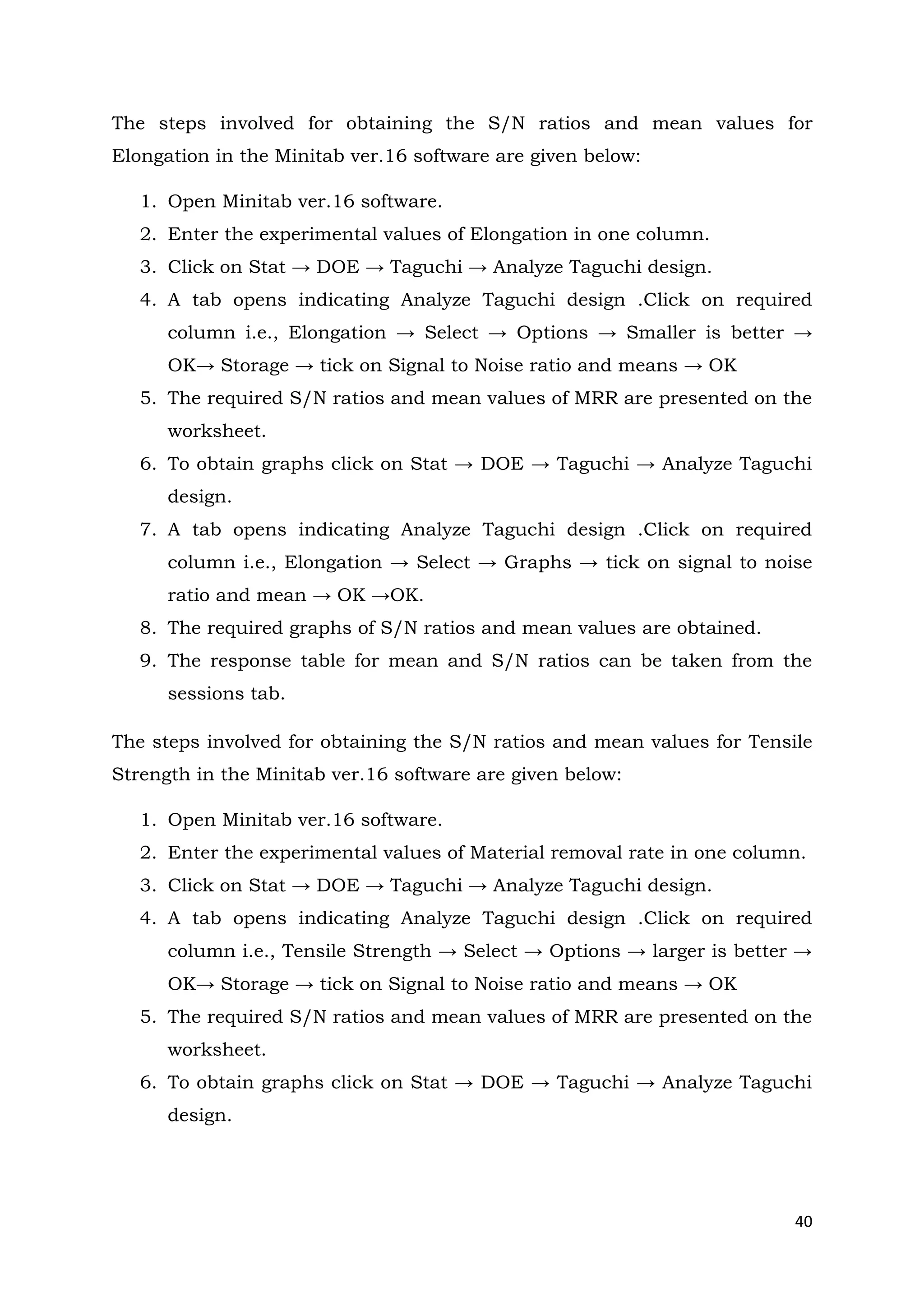 The steps involved for obtaining the S/N ratios and mean values for Elongation in the Minitab ver.16 software are given below:

1. Open Minitab ver.16 software.
2. Enter the experimental values of Elongation in one column.
3. Click on Stat → DOE → Taguchi → Analyze Taguchi design.
4. A tab opens indicating Analyze Taguchi design .Click on required column i.e., Elongation → Select → Options → Smaller is better → OK→ Storage → tick on Signal to Noise ratio and means → OK
5. The required S/N ratios and mean values of MRR are presented on the worksheet.
6. To obtain graphs click on Stat → DOE → Taguchi → Analyze Taguchi design.
7. A tab opens indicating Analyze Taguchi design .Click on required column i.e., Elongation → Select → Graphs → tick on signal to noise ratio and mean → OK →OK.
8. The required graphs of S/N ratios and mean values are obtained.
9. The response table for mean and S/N ratios can be taken from the sessions tab.

The steps involved for obtaining the S/N ratios and mean values for Tensile Strength in the Minitab ver.16 software are given below:

1. Open Minitab ver.16 software.
2. Enter the experimental values of Material removal rate in one column.
3. Click on Stat → DOE → Taguchi → Analyze Taguchi design.
4. A tab opens indicating Analyze Taguchi design .Click on required column i.e., Tensile Strength → Select → Options → larger is better → OK→ Storage → tick on Signal to Noise ratio and means → OK
5. The required S/N ratios and mean values of MRR are presented on the worksheet.
6. To obtain graphs click on Stat → DOE → Taguchi → Analyze Taguchi design.

40